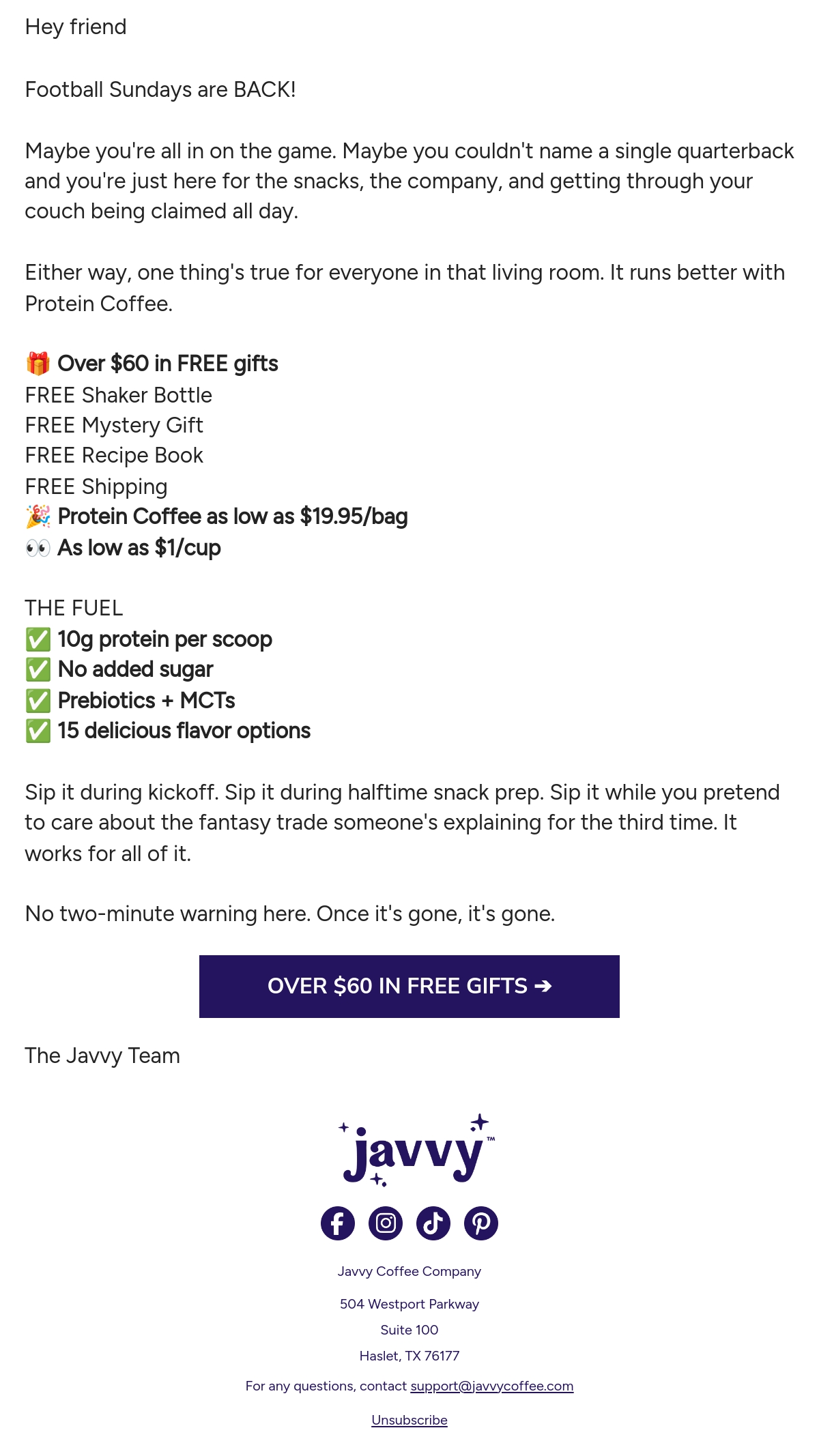 Hey friend

Football Sundays are BACK!

Maybe you're all in on the game. Maybe you couldn't name a single quarterback and you're just here for the snacks, the company, and getting through your couch being claimed all day.

Either way, one thing's true for everyone in that living room. It runs better with Protein Coffee.

🎁 Over $60 in FREE gifts
FREE Shaker Bottle
FREE Mystery Gift
FREE Recipe Book
FREE Shipping
🎉 Protein Coffee as low as $19.95/bag
👀 As low as $1/cup

THE FUEL
✅ 10g protein per scoop
✅ No added sugar
✅ Prebiotics + MCTs
✅ 15 delicious flavor options

Sip it during kickoff. Sip it during halftime snack prep. Sip it while you pretend to care about the fantasy trade someone's explaining for the third time. It works for all of it.

No two-minute warning here. Once it's gone, it's gone.

OVER $60 IN FREE GIFTS ➔

The Javvy Team

javvy™

Javvy Coffee Company

504 Westport Parkway
Suite 100
Haslet, TX 76177

For any questions, contact support@javvycoffee.com

Unsubscribe